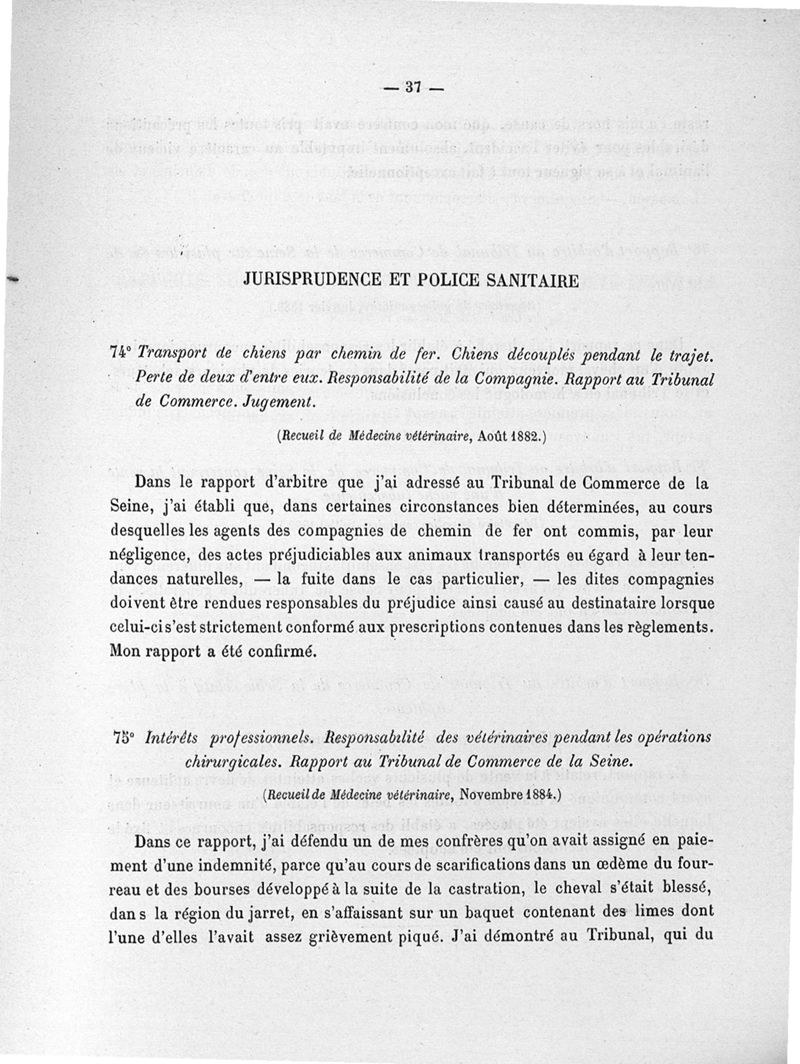 — 37 —

JURISPRUDENCE ET POLICE SANITAIRE

74° Transport de chiens par chemin de fer. Chiens découplés pendant le trajet. Perte de deux d'entre eux. Responsabilité de la Compagnie. Rapport au Tribunal de Commerce. Jugement.

(Recueil de Médecine vétérinaire, Août 1882.)

Dans le rapport d'arbitre que j'ai adressé au Tribunal de Commerce de la Seine, j'ai établi que, dans certaines circonstances bien déterminées, au cours desquelles les agents des compagnies de chemin de fer ont commis, par leur négligence, des actes préjudiciables aux animaux transportés eu égard à leur tendances naturelles, — la fuite dans le cas particulier, — les dites compagnies doivent être rendues responsables du préjudice ainsi causé au destinataire lorsque celui-ci s'est strictement conformé aux prescriptions contenues dans les règlements. Mon rapport a été confirmé.

75° Intérêts professionnels. Responsabilité des vétérinaires pendant les opérations chirurgicales. Rapport au Tribunal de Commerce de la Seine.

(Recueil de Médecine vétérinaire, Novembre 1884.)

Dans ce rapport, j'ai défendu un de mes confrères qu'on avait assigné en paiement d'une indemnité, parce qu'au cours de scarifications dans un œdème du fourreau et des bourses développé à la suite de la castration, le cheval s'était blessé, dans la région du jarret, en s'affaissant sur un baquet contenant des limes dont l'une d'elles l'avait assez grièvement piqué. J'ai démontré au Tribunal, qui du